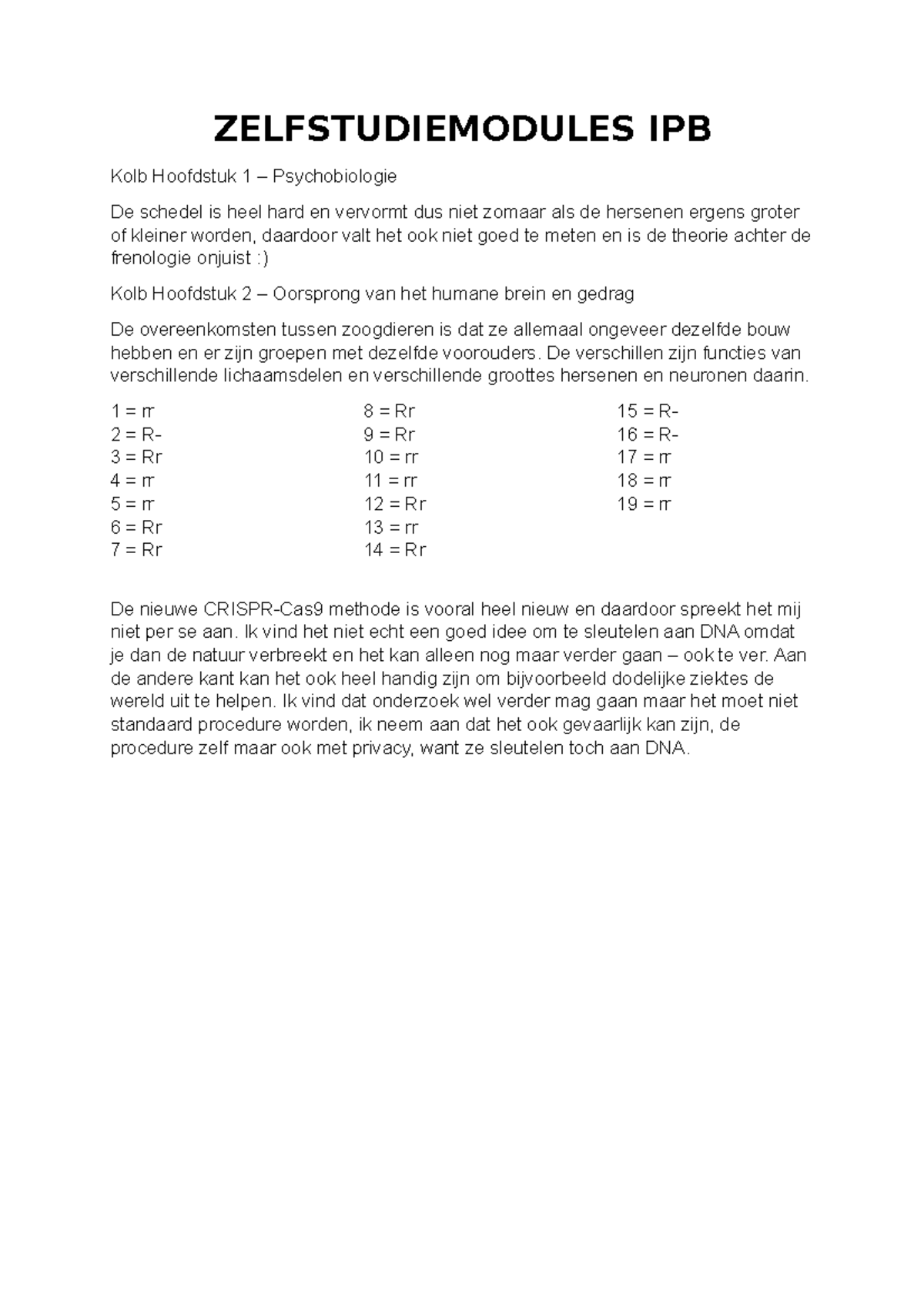 ZELFSTUDIEMODULES IPB

Kolb Hoofdstuk 1 – Psychobiologie

De schedel is heel hard en vervormt dus niet zomaar als de hersenen ergens groter of kleiner worden, daardoor valt het ook niet goed te meten en is de theorie achter de frenologie onjuist :)

Kolb Hoofdstuk 2 – Oorsprong van het humane brein en gedrag

De overeenkomsten tussen zoogdieren is dat ze allemaal ongeveer dezelfde bouw hebben en er zijn groepen met dezelfde voorouders. De verschillen zijn functies van verschillende lichaamsdelen en verschillende groottes hersenen en neuronen daarin.

1 = rr
2 = R-
3 = Rr
4 = rr
5 = rr
6 = Rr
7 = Rr

8 = Rr
9 = Rr
10 = rr
11 = rr
12 = Rr
13 = rr
14 = Rr

15 = R-
16 = R-
17 = rr
18 = rr
19 = rr

De nieuwe CRISPR-Cas9 methode is vooral heel nieuw en daardoor spreekt het mij niet per se aan. Ik vind het niet echt een goed idee om te sleutelen aan DNA omdat je dan de natuur verbreekt en het kan alleen nog maar verder gaan – ook te ver. Aan de andere kant kan het ook heel handig zijn om bijvoorbeeld dodelijke ziektes de wereld uit te helpen. Ik vind dat onderzoek wel verder mag gaan maar het moet niet standaard procedure worden, ik neem aan dat het ook gevaarlijk kan zijn, de procedure zelf maar ook met privacy, want ze sleutelen toch aan DNA.